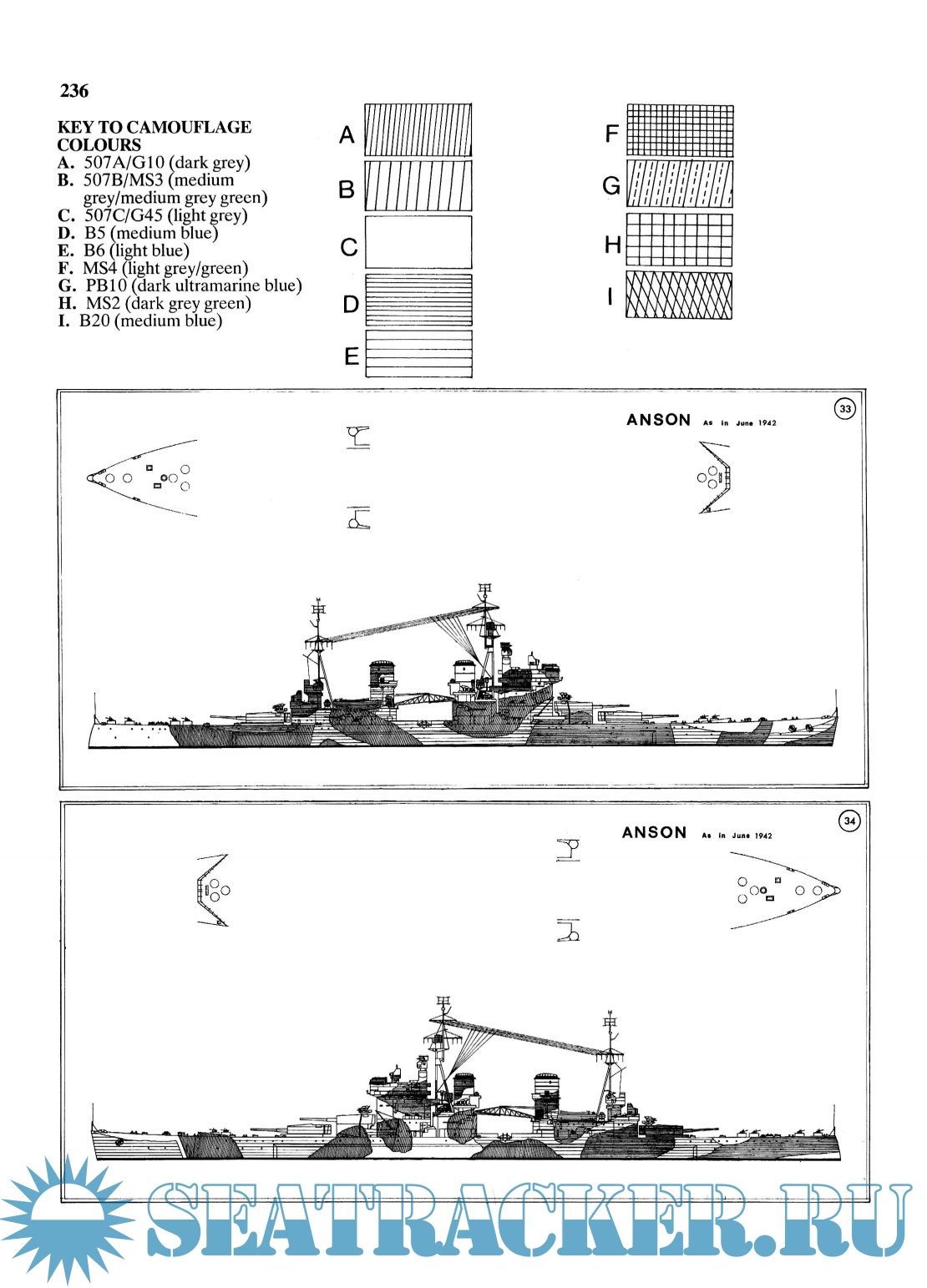 236

KEY TO CAMOUFLAGE COLOURS
A. 507A/G10 (dark grey)
B. 507B/MS3 (medium grey/medium grey green)
C. 507C/G45 (light grey)
D. B5 (medium blue)
E. B6 (light blue)
F. MS4 (light grey/green)
G. PB10 (dark ultramarine blue)
H. MS2 (dark grey green)
I. B20 (medium blue)

A
B
C
D
E

F
G
H
I

ANSON As in June 1942
33

ANSON As in June 1942
34

SEATRACKER.RU